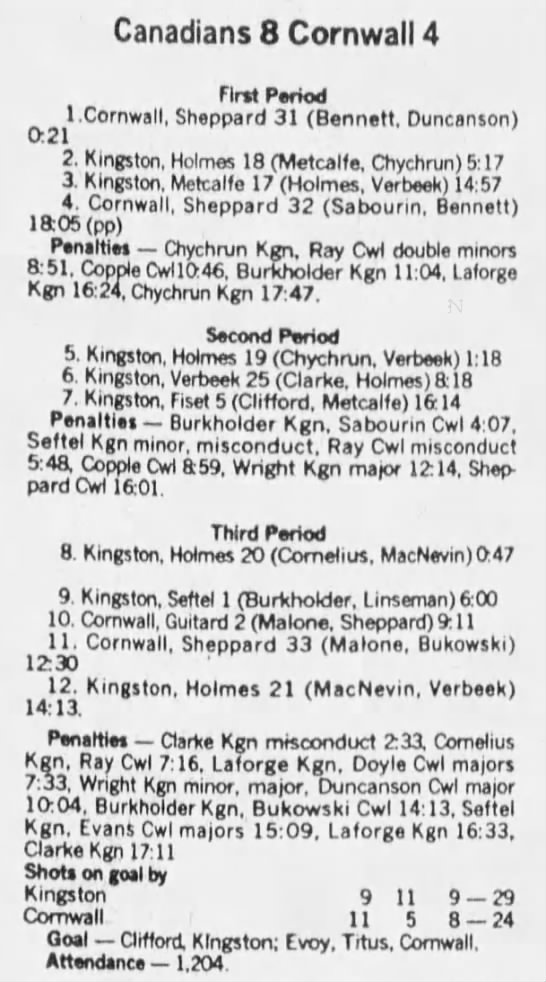 Canadians 8 Cornwall 4

First Period

1.Cornwall, Sheppard 31 (Bennett, Duncanson) 0:21

2. Kingston, Holmes 18 (Metcalfe, Chychrun) 5:17

3. Kingston, Metcalfe 17 (Holmes, Verbeek) 14:57

4. Cornwall, Sheppard 32 (Sabourin, Bennett) 18:05 (pp)

Penalties — Chychrun Kgn, Ray Cwl double minors 8:51, Copple Cwl10:46, Burkholder Kgn 11:04, Laforge Kgn 16:24, Chychrun Kgn 17:47.

Second Period

5. Kingston, Holmes 19 (Chychrun, Verbeek) 1:18

6. Kingston, Verbeek 25 (Clarke, Holmes) 8:18

7. Kingston, Fiset 5 (Clifford, Metcalfe) 16:14

Penalties — Burkholder Kgn, Sabourin Cwl 4:07, Seftel Kgn minor, misconduct, Ray Cwl misconduct 5:48, Copple Cwl 8:59, Wright Kgn major 12:14, Sheppard Cwl 16:01.

Third Period

8. Kingston, Holmes 20 (Cornelius, MacNevin) 0:47

9. Kingston, Seftel 1 (Burkholder, Linseman) 6:00

10. Cornwall, Guitard 2 (Malone, Sheppard) 9:11

11. Cornwall, Sheppard 33 (Malone, Bukowski) 12:30

12. Kingston, Holmes 21 (MacNevin, Verbeek) 14:13.

Penalties — Clarke Kgn misconduct 2:33, Cornelius Kgn, Ray Cwl 7:16, Laforge Kgn, Doyle Cwl majors 7:33, Wright Kgn minor, major, Duncanson Cwl major 10:04, Burkholder Kgn, Bukowski Cwl 14:13, Seftel Kgn, Evans Cwl majors 15:09, Laforge Kgn 16:33, Clarke Kgn 17:11

Shots on goal by

| Kingston | 9 | 11 | 9 — 29 |
|---|---|---|---|
| Cornwall | 11 | 5 | 8 — 24 |

Goal — Clifford, Kingston; Evoy, Titus, Cornwall.

Attendance — 1,204.